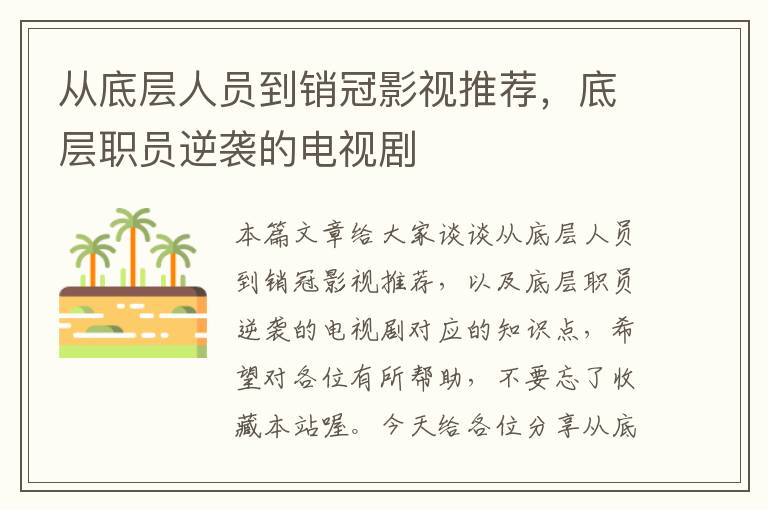 从底层人员到销冠影视推荐，底层职员逆袭的电视剧

本篇文章给大家谈谈从底层人员到销冠影视推荐，以及底层职员逆袭的电视剧对应的知识点，希望对各位有所帮助，不要忘了收藏本站喔。今天给各位分享从底